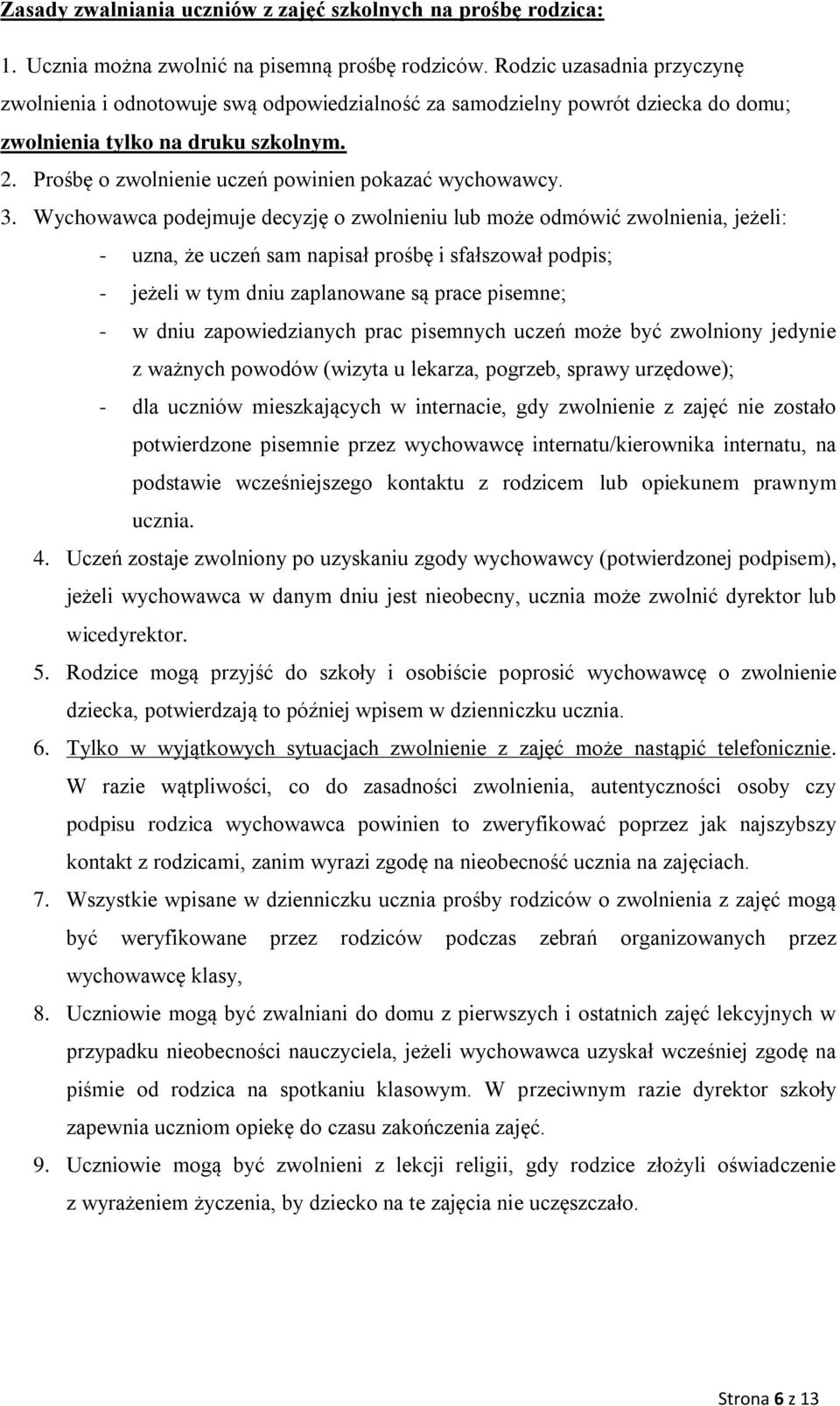 Zasady zwalniania uczniów z zajęć szkolnych na prośbę rodzica:

1. Ucznia można zwolnić na pisemną prośbę rodziców. Rodzic uzasadnia przyczynę zwolnienia i odnotowuje swą odpowiedzialność za samodzielny powrót dziecka do domu; zwolnienia tylko na druku szkolnym.

2. Prośbę o zwolnienie uczeń powinien pokazać wychowawcy.

3. Wychowawca podejmuje decyzję o zwolnieniu lub może odmówić zwolnienia, jeżeli:
- uzna, że uczeń sam napisał prośbę i sfałszował podpis;
- jeżeli w tym dniu zaplanowane są prace pisemne;
- w dniu zapowiedzianych prac pisemnych uczeń może być zwolniony jedynie z ważnych powodów (wizyta u lekarza, pogrzeb, sprawy urzędowe);
- dla uczniów mieszkających w internacie, gdy zwolnienie z zajęć nie zostało potwierdzone pisemnie przez wychowawcę internatu/kierownika internatu, na podstawie wcześniejszego kontaktu z rodzicem lub opiekunem prawnym ucznia.

4. Uczeń zostaje zwolniony po uzyskaniu zgody wychowawcy (potwierdzonej podpisem), jeżeli wychowawca w danym dniu jest nieobecny, ucznia może zwolnić dyrektor lub wicedyrektor.

5. Rodzice mogą przyjść do szkoły i osobiście poprosić wychowawcę o zwolnienie dziecka, potwierdzają to później wpisem w dzienniczku ucznia.

6. Tylko w wyjątkowych sytuacjach zwolnienie z zajęć może nastąpić telefonicznie. W razie wątpliwości, co do zasadności zwolnienia, autentyczności osoby czy podpisu rodzica wychowawca powinien to zweryfikować poprzez jak najszybszy kontakt z rodzicami, zanim wyrazi zgodę na nieobecność ucznia na zajęciach.

7. Wszystkie wpisane w dzienniczku ucznia prośby rodziców o zwolnienia z zajęć mogą być weryfikowane przez rodziców podczas zebrań organizowanych przez wychowawcę klasy,

8. Uczniowie mogą być zwalniani do domu z pierwszych i ostatnich zajęć lekcyjnych w przypadku nieobecności nauczyciela, jeżeli wychowawca uzyskał wcześniej zgodę na piśmie od rodzica na spotkaniu klasowym. W przeciwnym razie dyrektor szkoły zapewnia uczniom opiekę do czasu zakończenia zajęć.

9. Uczniowie mogą być zwolnieni z lekcji religii, gdy rodzice złożyli oświadczenie z wyrażeniem życzenia, by dziecko na te zajęcia nie uczęszczało.

Strona 6 z 13